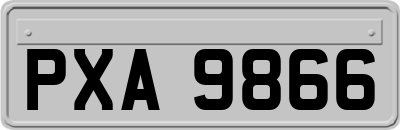 PXA 9866